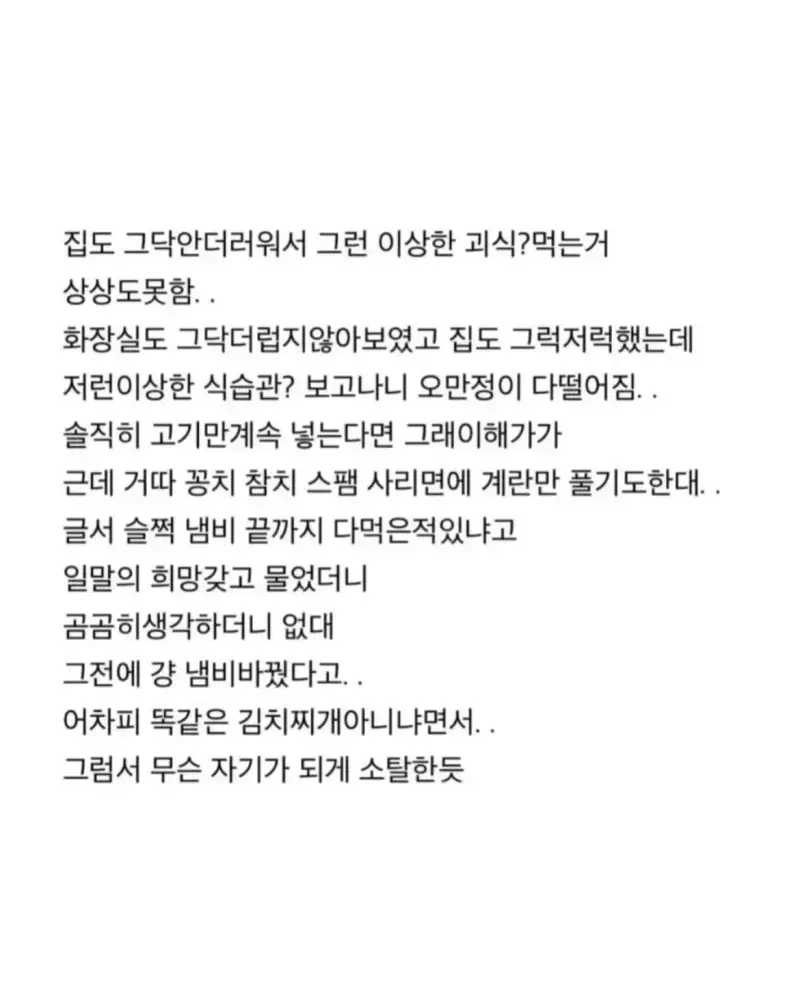 집도 그닥안더러워서 그런 이상한 괴식?먹는거 상상도못함. .
화장실도 그닥더럽지않아보였고 집도 그럭저럭했는데 저런이상한 식습관? 보고나니 오만정이 다떨어짐. .
솔직히 고기만계속 넣는다면 그래이해가가
근데 거따 꽁치 참치 스팸 사리면에 계란만 풀기도한대. .
글서 슬쩍 냄비 끝까지 다먹은적있냐고
일말의 희망갖고 물었더니
곰곰히생각하더니 없대
그전에 걍 냄비바꿨다고. .
어차피 똑같은 김치찌개아니냐면서. .
그럼서 무슨 자기가 되게 소탈한듯